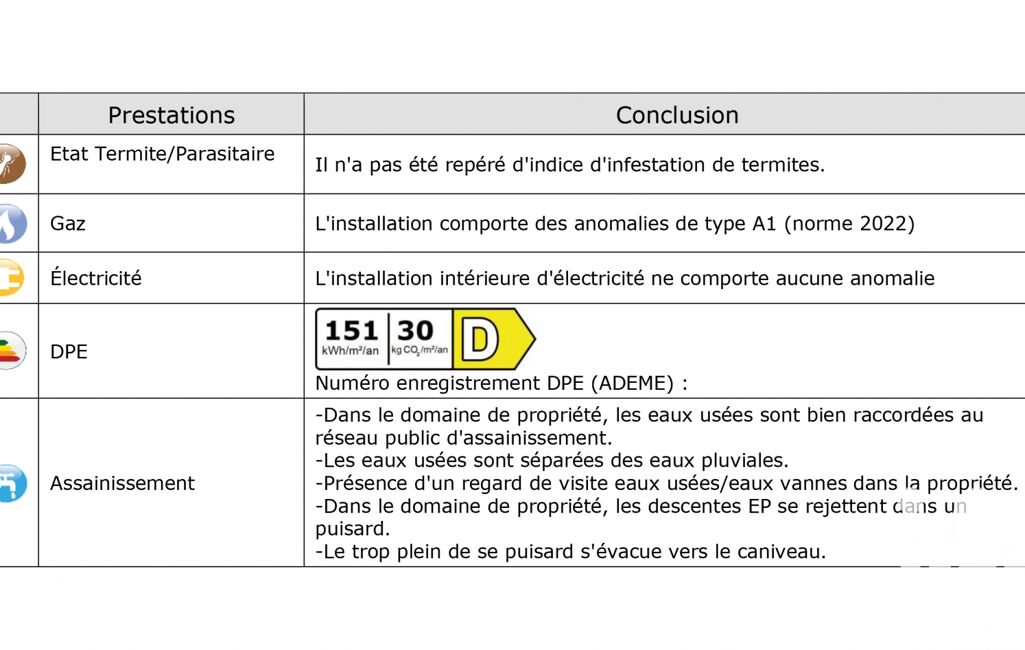 | | Prestations | Conclusion |
|---|---|---|
| | Etat Termite/Parasitaire | Il n'a pas été repéré d'indice d'infestation de termites. |
| | Gaz | L'installation comporte des anomalies de type A1 (norme 2022) |
| | Électricité | L'installation intérieure d'électricité ne comporte aucune anomalie |
| | DPE | 151 kWh/m²/an 30 kg $CO_2$/m²/an D Numéro enregistrement DPE (ADEME) : |
| | Assainissement | -Dans le domaine de propriété, les eaux usées sont bien raccordées au réseau public d'assainissement. -Les eaux usées sont séparées des eaux pluviales. -Présence d'un regard de visite eaux usées/eaux vannes dans la propriété. -Dans le domaine de propriété, les descentes EP se rejettent dans un puisard. -Le trop plein de se puisard s'évacue vers le caniveau. |